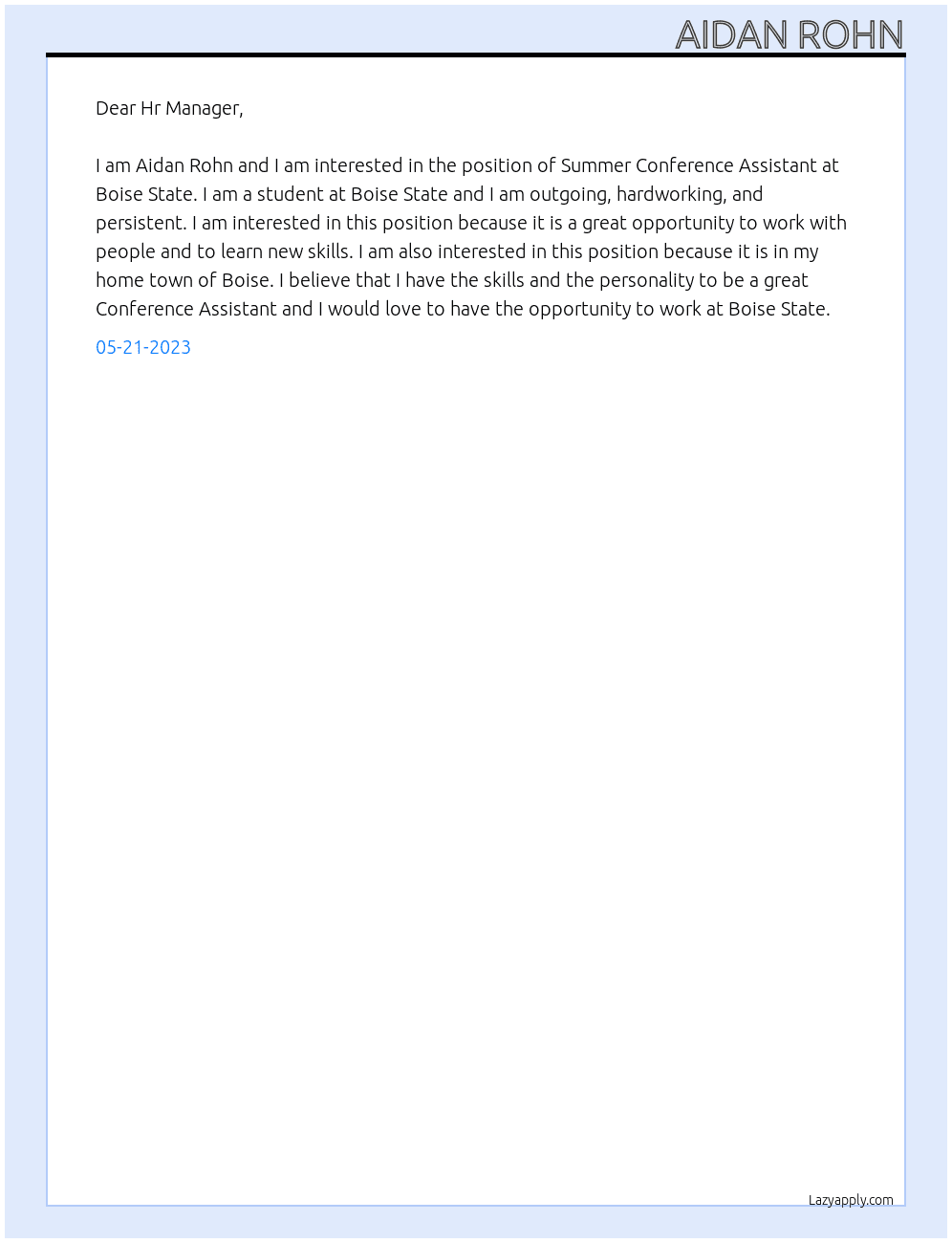 AIDAN ROHN

Dear Hr Manager,

I am Aidan Rohn and I am interested in the position of Summer Conference Assistant at Boise State. I am a student at Boise State and I am outgoing, hardworking, and persistent. I am interested in this position because it is a great opportunity to work with people and to learn new skills. I am also interested in this position because it is in my home town of Boise. I believe that I have the skills and the personality to be a great Conference Assistant and I would love to have the opportunity to work at Boise State.

05-21-2023

Lazyapply.com